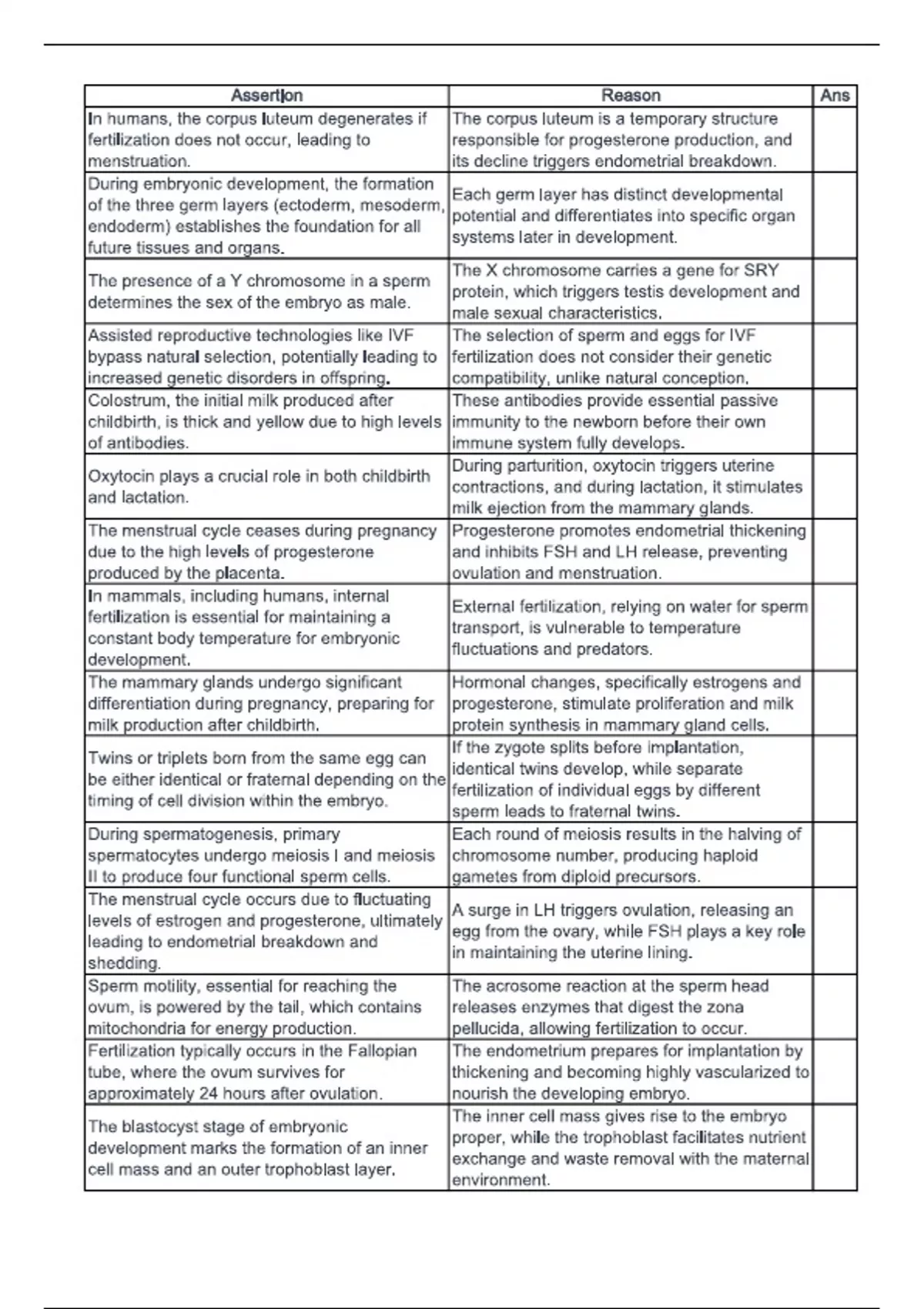 | Assertion | Reason | Ans |
|---|---|---|
| In humans, the corpus luteum degenerates if fertilization does not occur, leading to menstruation. | The corpus luteum is a temporary structure responsible for progesterone production, and its decline triggers endometrial breakdown. | |
| During embryonic development, the formation of the three germ layers (ectoderm, mesoderm, endoderm) establishes the foundation for all future tissues and organs. | Each germ layer has distinct developmental potential and differentiates into specific organ systems later in development. | |
| The presence of a Y chromosome in a sperm determines the sex of the embryo as male. | The X chromosome carries a gene for SRY protein, which triggers testis development and male sexual characteristics. | |
| Assisted reproductive technologies like IVF bypass natural selection, potentially leading to increased genetic disorders in offspring. | The selection of sperm and eggs for IVF fertilization does not consider their genetic compatibility, unlike natural conception. | |
| Colostrum, the initial milk produced after childbirth, is thick and yellow due to high levels of antibodies. | These antibodies provide essential passive immunity to the newborn before their own immune system fully develops. | |
| Oxytocin plays a crucial role in both childbirth and lactation. | During parturition, oxytocin triggers uterine contractions, and during lactation, it stimulates milk ejection from the mammary glands. | |
| The menstrual cycle ceases during pregnancy due to the high levels of progesterone produced by the placenta. | Progesterone promotes endometrial thickening and inhibits FSH and LH release, preventing ovulation and menstruation. | |
| In mammals, including humans, internal fertilization is essential for maintaining a constant body temperature for embryonic development. | External fertilization, relying on water for sperm transport, is vulnerable to temperature fluctuations and predators. | |
| The mammary glands undergo significant differentiation during pregnancy, preparing for milk production after childbirth. | Hormonal changes, specifically estrogens and progesterone, stimulate proliferation and milk protein synthesis in mammary gland cells. | |
| Twins or triplets born from the same egg can be either identical or fraternal depending on the timing of cell division within the embryo. | If the zygote splits before implantation, identical twins develop, while separate fertilization of individual eggs by different sperm leads to fraternal twins. | |
| During spermatogenesis, primary spermatocytes undergo meiosis I and meiosis II to produce four functional sperm cells. | Each round of meiosis results in the halving of chromosome number, producing haploid gametes from diploid precursors. | |
| The menstrual cycle occurs due to fluctuating levels of estrogen and progesterone, ultimately leading to endometrial breakdown and shedding. | A surge in LH triggers ovulation, releasing an egg from the ovary, while FSH plays a key role in maintaining the uterine lining. | |
| Sperm motility, essential for reaching the ovum, is powered by the tail, which contains mitochondria for energy production. | The acrosome reaction at the sperm head releases enzymes that digest the zona pellucida, allowing fertilization to occur. | |
| Fertilization typically occurs in the Fallopian tube, where the ovum survives for approximately 24 hours after ovulation. | The endometrium prepares for implantation by thickening and becoming highly vascularized to nourish the developing embryo. | |
| The blastocyst stage of embryonic development marks the formation of an inner cell mass and an outer trophoblast layer. | The inner cell mass gives rise to the embryo proper, while the trophoblast facilitates nutrient exchange and waste removal with the maternal environment. | |